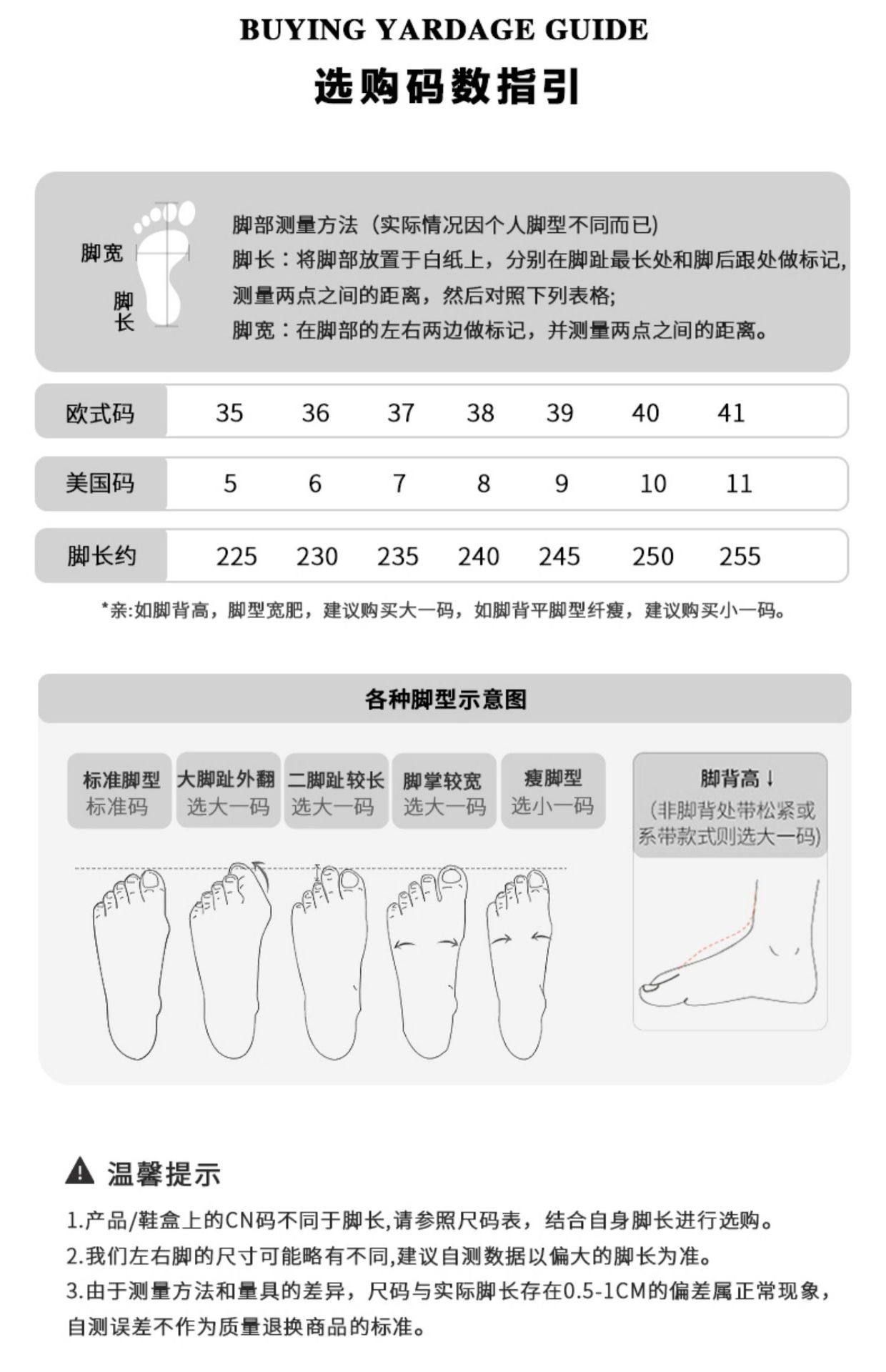 BUYING YARDAGE GUIDE

选购码数指引

脚宽

脚长

脚部测量方法（实际情况因个人脚型不同而已）
脚长：将脚部放置于白纸上，分别在脚趾最长处和脚后跟处做标记，测量两点之间的距离，然后对照下列表格;
脚宽：在脚部的左右两边做标记，并测量两点之间的距离。

| 欧式码 | 35 | 36 | 37 | 38 | 39 | 40 | 41 |
|---|---|---|---|---|---|---|---|
| 美国码 | 5 | 6 | 7 | 8 | 9 | 10 | 11 |
| 脚长约 | 225 | 230 | 235 | 240 | 245 | 250 | 255 |

*亲:如脚背高，脚型宽肥，建议购买大一码，如脚背平脚型纤瘦，建议购买小一码。

各种脚型示意图

标准脚型
标准码

大脚趾外翻
选大一码

二脚趾较长
选大一码

脚掌较宽
选大一码

瘦脚型
选小一码

脚背高↓
(非脚背处带松紧或系带款式则选大一码)

温馨提示

1.产品/鞋盒上的CN码不同于脚长,请参照尺码表，结合自身脚长进行选购。
2.我们左右脚的尺寸可能略有不同,建议自测数据以偏大的脚长为准。
3.由于测量方法和量具的差异，尺码与实际脚长存在0.5-1CM的偏差属正常现象，自测误差不作为质量退换商品的标准。